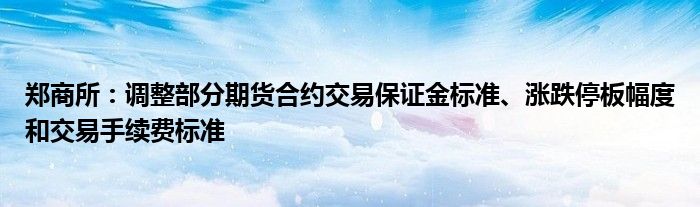 郑商所：调整部分期货合约交易保证金标准、涨跌停板幅度和交易手续费标准